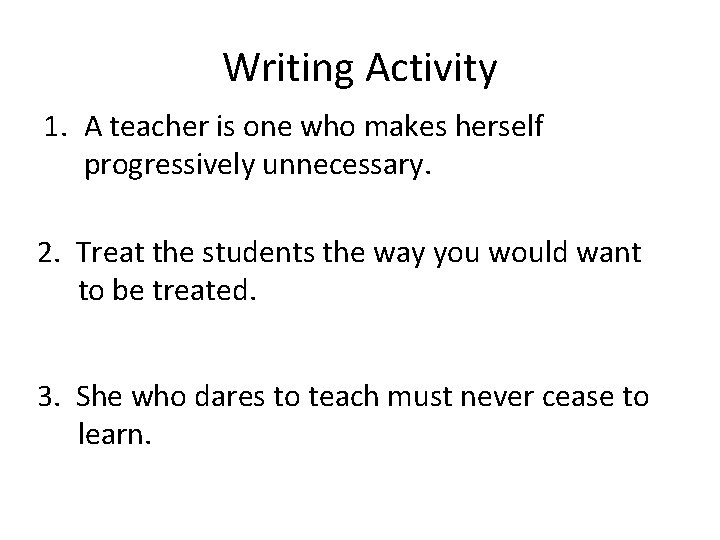 Writing Activity

1. A teacher is one who makes herself progressively unnecessary.

2. Treat the students the way you would want to be treated.

3. She who dares to teach must never cease to learn.